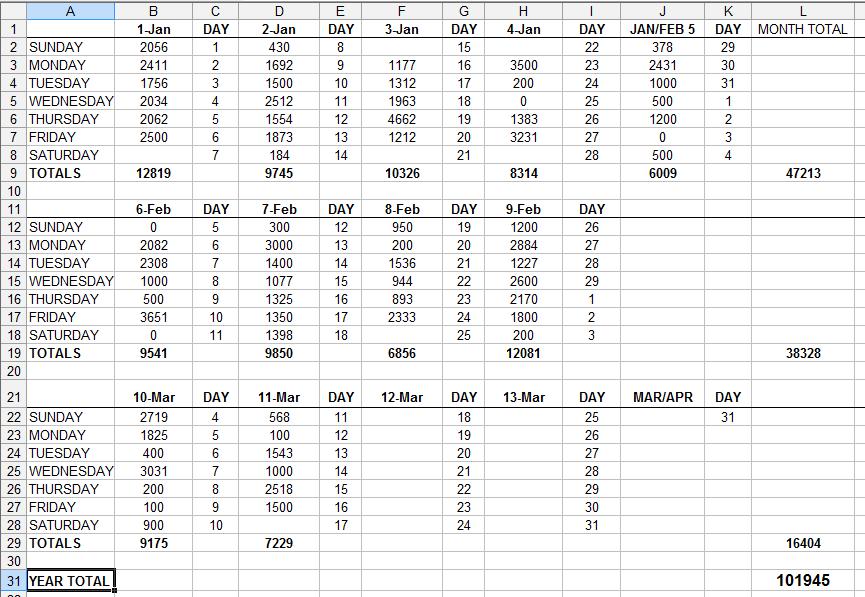 | | A | B | C | D | E | F | G | H | I | J | K | L |
|---|---|---|---|---|---|---|---|---|---|---|---|---|
| 1 | | 1-Jan | DAY | 2-Jan | DAY | 3-Jan | DAY | 4-Jan | DAY | JAN/FEB 5 | DAY | MONTH TOTAL |
| 2 | SUNDAY | 2056 | 1 | 430 | 8 | | 15 | | 22 | 378 | 29 | |
| 3 | MONDAY | 2411 | 2 | 1692 | 9 | 1177 | 16 | 3500 | 23 | 2431 | 30 | |
| 4 | TUESDAY | 1756 | 3 | 1500 | 10 | 1312 | 17 | 200 | 24 | 1000 | 31 | |
| 5 | WEDNESDAY | 2034 | 4 | 2512 | 11 | 1963 | 18 | 0 | 25 | 500 | 1 | |
| 6 | THURSDAY | 2062 | 5 | 1554 | 12 | 4662 | 19 | 1383 | 26 | 1200 | 2 | |
| 7 | FRIDAY | 2500 | 6 | 1873 | 13 | 1212 | 20 | 3231 | 27 | 0 | 3 | |
| 8 | SATURDAY | | 7 | 184 | 14 | | 21 | | 28 | 500 | 4 | |
| 9 | TOTALS | 12819 | | 9745 | | 10326 | | 8314 | | 6009 | | 47213 |
| 10 | | | | | | | | | | | | |
| 11 | | 6-Feb | DAY | 7-Feb | DAY | 8-Feb | DAY | 9-Feb | DAY | | | |
| 12 | SUNDAY | 0 | 5 | 300 | 12 | 950 | 19 | 1200 | 26 | | | |
| 13 | MONDAY | 2082 | 6 | 3000 | 13 | 200 | 20 | 2884 | 27 | | | |
| 14 | TUESDAY | 2308 | 7 | 1400 | 14 | 1536 | 21 | 1227 | 28 | | | |
| 15 | WEDNESDAY | 1000 | 8 | 1077 | 15 | 944 | 22 | 2600 | 29 | | | |
| 16 | THURSDAY | 500 | 9 | 1325 | 16 | 893 | 23 | 2170 | 1 | | | |
| 17 | FRIDAY | 3651 | 10 | 1350 | 17 | 2333 | 24 | 1800 | 2 | | | |
| 18 | SATURDAY | 0 | 11 | 1398 | 18 | | 25 | 200 | 3 | | | |
| 19 | TOTALS | 9541 | | 9850 | | 6856 | | 12081 | | | | 38328 |
| 20 | | | | | | | | | | | | |
| 21 | | 10-Mar | DAY | 11-Mar | DAY | 12-Mar | DAY | 13-Mar | DAY | MAR/APR | DAY | |
| 22 | SUNDAY | 2719 | 4 | 568 | 11 | | 18 | | 25 | | 31 | |
| 23 | MONDAY | 1825 | 5 | 100 | 12 | | 19 | | 26 | | | |
| 24 | TUESDAY | 400 | 6 | 1543 | 13 | | 20 | | 27 | | | |
| 25 | WEDNESDAY | 3031 | 7 | 1000 | 14 | | 21 | | 28 | | | |
| 26 | THURSDAY | 200 | 8 | 2518 | 15 | | 22 | | 29 | | | |
| 27 | FRIDAY | 100 | 9 | 1500 | 16 | | 23 | | 30 | | | |
| 28 | SATURDAY | 900 | 10 | | 17 | | 24 | | 31 | | | |
| 29 | TOTALS | 9175 | | 7229 | | | | | | | | 16404 |
| 30 | | | | | | | | | | | | |
| 31 | YEAR TOTAL | | | | | | | | | | | 101945 |